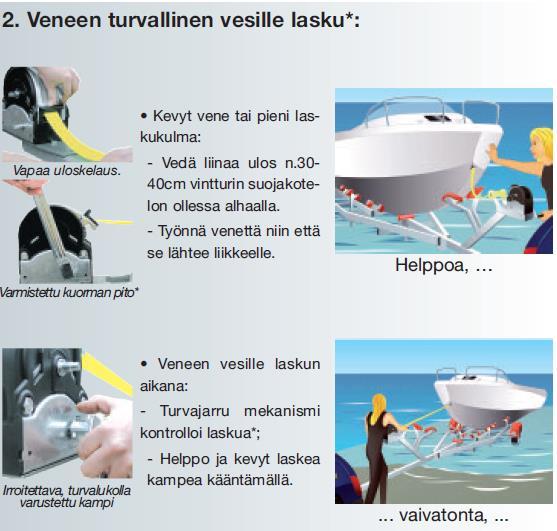 2. Veneen turvallinen vesille lasku*:

Vapaa uloskelaus.

Varmistettu kuorman pito*

• Kevyt vene tai pieni laskukulma:

- Vedä liinaa ulos n.30-40cm vintturin suojakotelon ollessa alhaalla.

- Työnnä venettä niin että se lähtee liikkeelle.

Helppoa, ...

Irroitettava, turvalukolla varustettu kampi

• Veneen vesille laskun aikana:

- Turvajarru mekanismi kontrolloi laskua*;

- Helppo ja kevyt laskea kampea kääntämällä.

... vaivatonta, ...